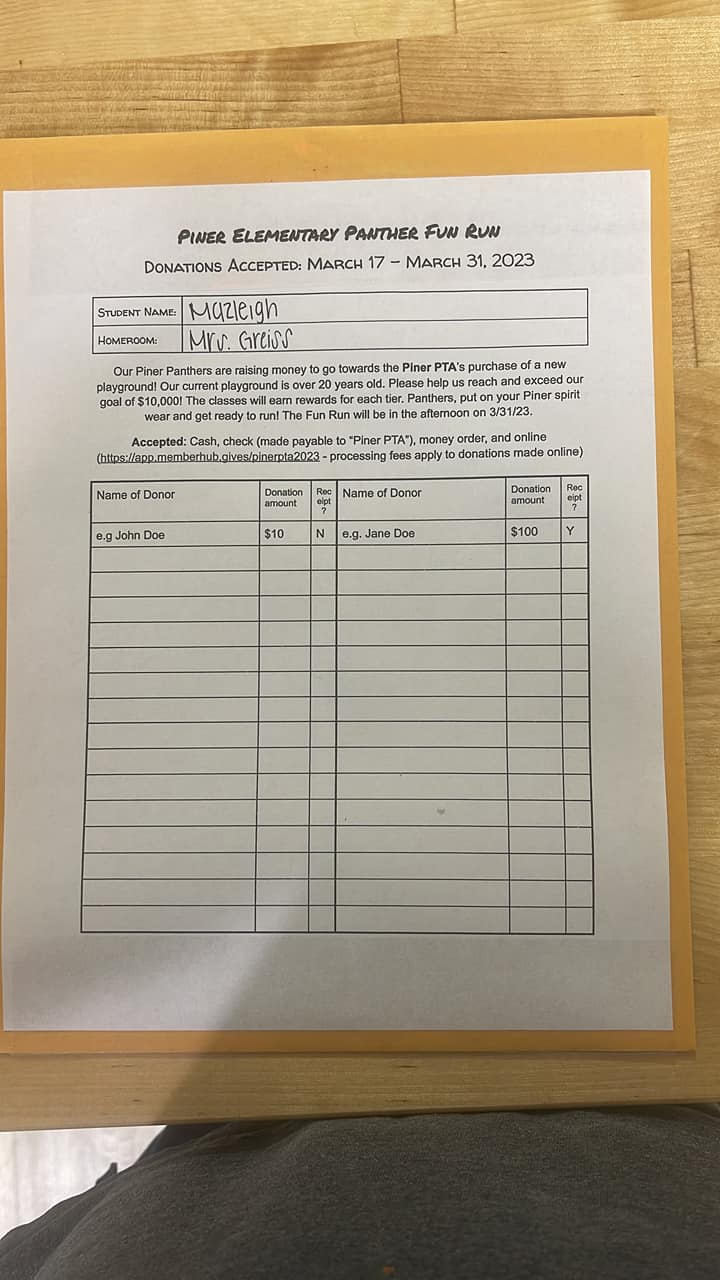 PINER ELEMENTARY PANTHER FUN RUN

DONATIONS ACCEPTED: MARCH 17 – MARCH 31, 2023

| STUDENT NAME: | Mazleigh |
|---|---|
| HOMEROOM: | Mrs. Greiss |

Our Piner Panthers are raising money to go towards the Piner PTA's purchase of a new playground! Our current playground is over 20 years old. Please help us reach and exceed our goal of $10,000! The classes will earn rewards for each tier. Panthers, put on your Piner spirit wear and get ready to run! The Fun Run will be in the afternoon on 3/31/23.

Accepted: Cash, check (made payable to "Piner PTA"), money order, and online (https://app.memberhub.gives/pinerpta2023 - processing fees apply to donations made online)

| Name of Donor | Donation amount | Receipt? | Name of Donor | Donation amount | Receipt? |
|---|---|---|---|---|---|
| e.g John Doe | $10 | N | e.g. Jane Doe | $100 | Y |
| | | | | | |
| | | | | | |
| | | | | | |
| | | | | | |
| | | | | | |
| | | | | | |
| | | | | | |
| | | | | | |
| | | | | | |
| | | | | | |
| | | | | | |
| | | | | | |
| | | | | | |
| | | | | | |
| | | | | | |